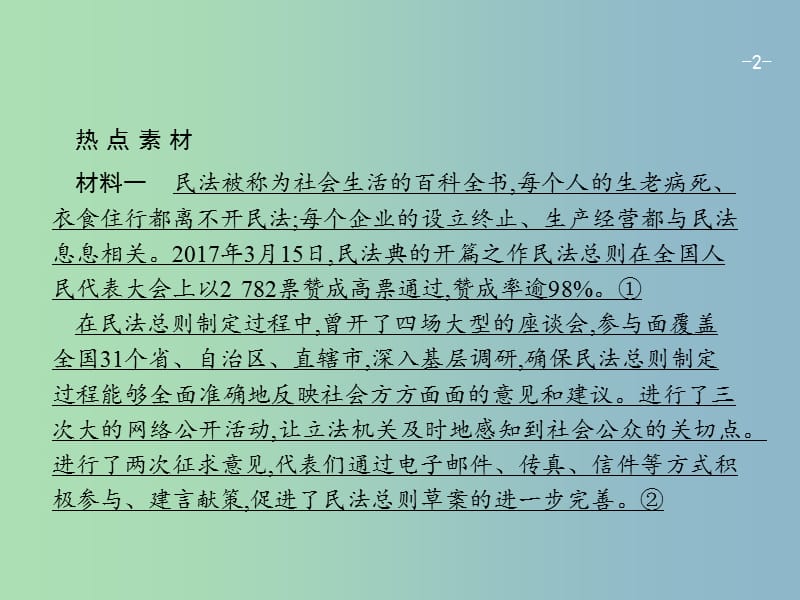 -2-

热点素材

材料一　民法被称为社会生活的百科全书,每个人的生老病死、衣食住行都离不开民法;每个企业的设立终止、生产经营都与民法息息相关。2017年3月15日,民法典的开篇之作民法总则在全国人民代表大会上以2 782票赞成高票通过,赞成率逾98%。①

在民法总则制定过程中,曾开了四场大型的座谈会,参与面覆盖全国31个省、自治区、直辖市,深入基层调研,确保民法总则制定过程能够全面准确地反映社会方方面面的意见和建议。进行了三次大的网络公开活动,让立法机关及时地感知到社会公众的关切点。进行了两次征求意见,代表们通过电子邮件、传真、信件等方式积极参与、建言献策,促进了民法总则草案的进一步完善。②